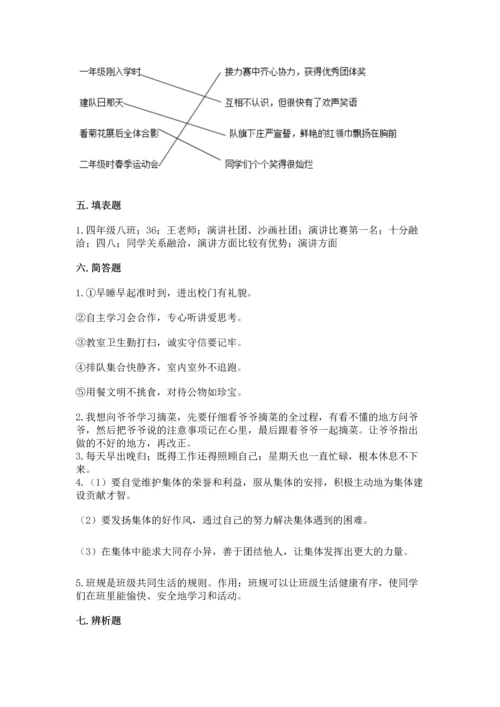 一年级刚入学时

建队日那天

看菊花展后全体合影

二年级时春季运动会

接力赛中齐心协力，获得优秀团体奖

互相不认识，但很快有了欢声笑语

队旗下庄严宣誓，鲜艳的红领巾飘扬在胸前

同学们个个笑得很灿烂

五. 填表题

1. 四年级八班；36；王老师；演讲社团、沙画社团；演讲比赛第一名；十分融洽；四八；同学关系融洽，演讲方面比较有优势；演讲方面

六. 简答题

1. ①早睡早起准时到，进出校门有礼貌。

②自主学习会合作，专心听讲爱思考。

③教室卫生勤打扫，诚实守信要记牢。

④排队集合快静齐，室内室外不追跑。

⑤用餐文明不挑食，对待公物如珍宝。

2. 我想向爷爷学习摘菜，先要仔细看爷爷摘菜的全过程，有看不懂的地方问爷爷，然后把爷爷说的注意事项记在心里，最后跟着爷爷一起摘菜。让爷爷指出做的不好的地方，再改正。
3. 每天早出晚归；既得工作还得照顾自己；星期天也一直忙碌，根本休息不下来。
4. （1）要自觉维护集体的荣誉和利益，服从集体的安排，积极主动地为集体建设贡献才智。

（2）要发扬集体的好作风，通过自己的努力解决集体遇到的困难。

（3）在集体中能求大同存小异，善于团结他人，让集体发挥出更大的力量。

5. 班规是班级共同生活的规则。作用：班规可以让班级生活健康有序，使同学们在班里能愉快、安全地学习和活动。

七. 辨析题